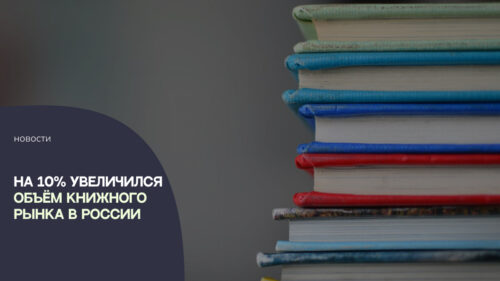 НОВОСТИ

НА 10% УВЕЛИЧИЛСЯ ОБЪЁМ КНИЖНОГО РЫНКА В РОССИИ